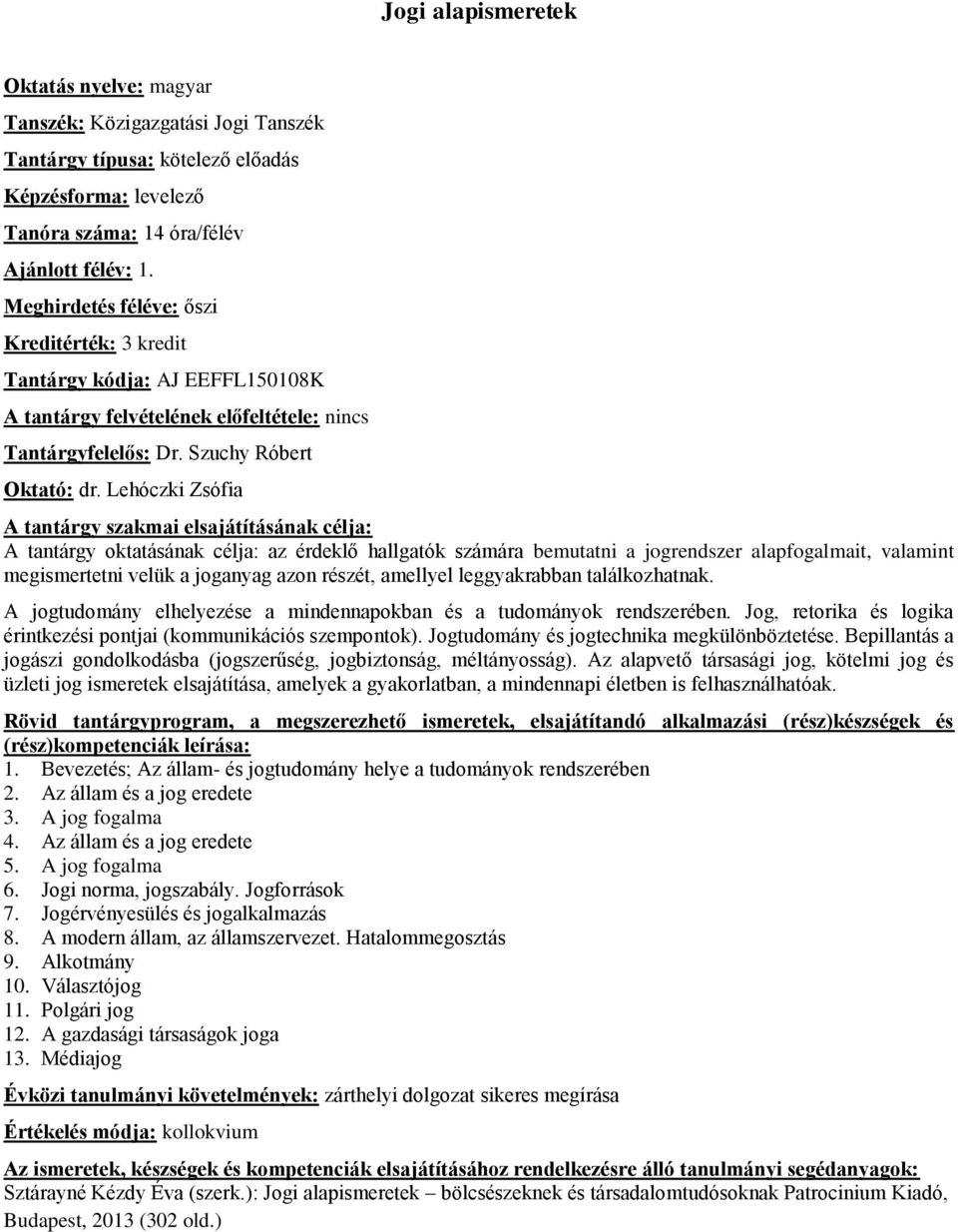 Jogi alapismeretek

Oktatás nyelve: magyar

Tanszék: Közigazgatási Jogi Tanszék

Tantárgy típusa: kötelező előadás

Képzésforma: levelező

Tanóra száma: 14 óra/félév

Ajánlott félév: 1.

Meghirdetés féléve: őszi

Kreditérték: 3 kredit

Tantárgy kódja: AJ EEFFL150108K

A tantárgy felvételének előfeltétele: nincs

Tantárgyfelelős: Dr. Szuchy Róbert

Oktató: dr. Lehóczki Zsófia

A tantárgy szakmai elsajátításának célja:
A tantárgy oktatásának célja: az érdeklő hallgatók számára bemutatni a jogrendszer alapfogalmait, valamint megismertetni velük a joganyag azon részét, amellyel leggyakrabban találkozhatnak.

A jogtudomány elhelyezése a mindennapokban és a tudományok rendszerében. Jog, retorika és logika érintkezési pontjai (kommunikációs szempontok). Jogtudomány és jogtechnika megkülönböztetése. Bepillantás a jogászi gondolkodásba (jogszerűség, jogbiztonság, méltányosság). Az alapvető társasági jog, kötelmi jog és üzleti jog ismeretek elsajátítása, amelyek a gyakorlatban, a mindennapi életben is felhasználhatóak.

Rövid tantárgyprogram, a megszerezhető ismeretek, elsajátítandó alkalmazási (rész)készségek és (rész)kompetenciák leírása:
1. Bevezetés; Az állam- és jogtudomány helye a tudományok rendszerében
2. Az állam és a jog eredete
3. A jog fogalma
4. Az állam és a jog eredete
5. A jog fogalma
6. Jogi norma, jogszabály. Jogforrások
7. Jogérvényesülés és jogalkalmazás
8. A modern állam, az államszervezet. Hatalommegosztás
9. Alkotmány
10. Választójog
11. Polgári jog
12. A gazdasági társaságok joga
13. Médiajog

Évközi tanulmányi követelmények: zárthelyi dolgozat sikeres megírása

Értékelés módja: kollokvium

Az ismeretek, készségek és kompetenciák elsajátításához rendelkezésre álló tanulmányi segédanyagok:
Sztárayné Kézdy Éva (szerk.): Jogi alapismeretek – bölcsészeknek és társadalomtudósoknak Patrocinium Kiadó, Budapest, 2013 (302 old.)